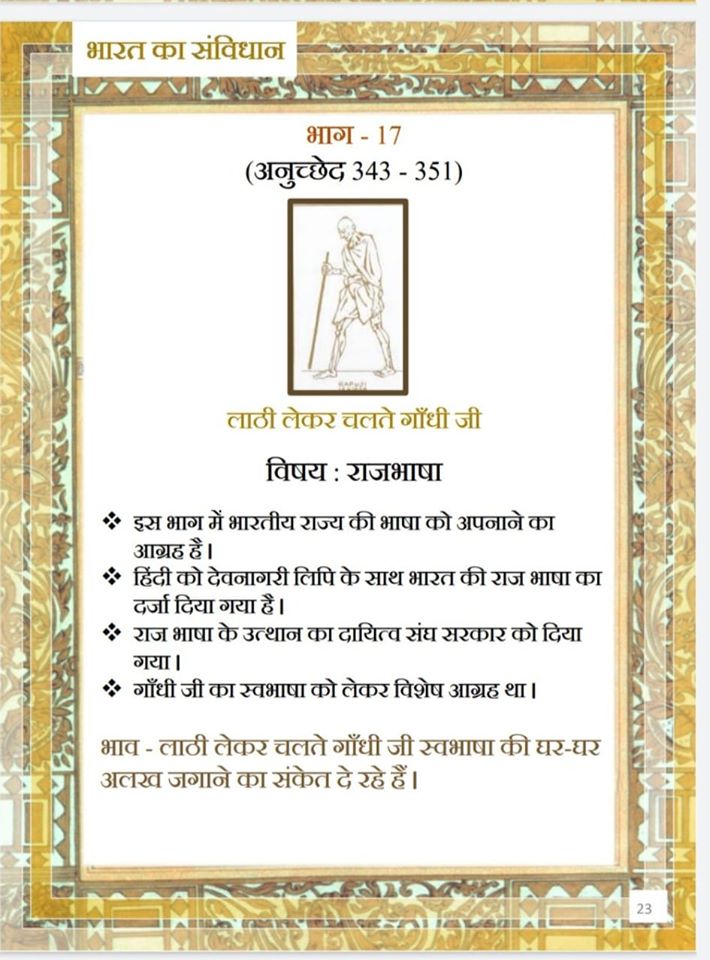 भारत का संविधान

भाग - 17
(अनुच्छेद 343 - 351)

लाठी लेकर चलते गाँधी जी

विषय : राजभाषा

❖ इस भाग में भारतीय राज्य की भाषा को अपनाने का आग्रह है।
❖ हिंदी को देवनागरी लिपि के साथ भारत की राज भाषा का दर्जा दिया गया है।
❖ राज भाषा के उत्थान का दायित्व संघ सरकार को दिया गया।
❖ गाँधी जी का स्वभाषा को लेकर विशेष आग्रह था।

भाव - लाठी लेकर चलते गाँधी जी स्वभाषा की घर-घर अलख जगाने का संकेत दे रहे हैं।

23